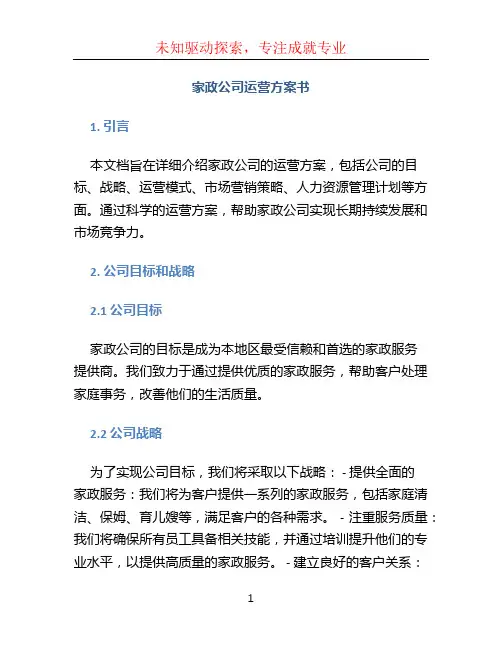 未知驱动探索，专注成就专业

家政公司运营方案书

1. 引言

本文档旨在详细介绍家政公司的运营方案，包括公司的目标、战略、运营模式、市场营销策略、人力资源管理计划等方面。通过科学的运营方案，帮助家政公司实现长期持续发展和市场竞争力。

2. 公司目标和战略

2.1 公司目标

家政公司的目标是成为本地区最受信赖和首选的家政服务提供商。我们致力于通过提供优质的家政服务，帮助客户处理家庭事务，改善他们的生活质量。

2.2 公司战略

为了实现公司目标，我们将采取以下战略： - 提供全面的家政服务：我们将为客户提供一系列的家政服务，包括家庭清洁、保姆、育儿嫂等，满足客户的各种需求。 - 注重服务质量：我们将确保所有员工具备相关技能，并通过培训提升他们的专业水平，以提供高质量的家政服务。 - 建立良好的客户关系：

1